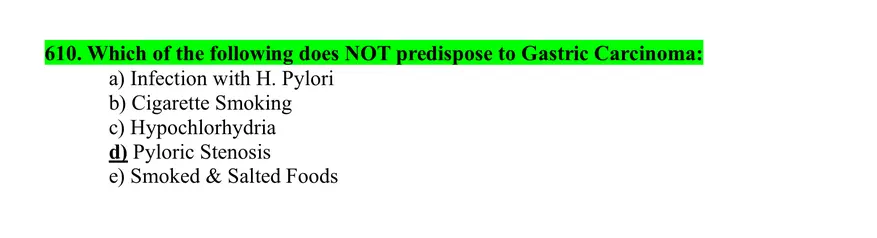 610. Which of the following does NOT predispose to Gastric Carcinoma:
a) Infection with H. Pylori
b) Cigarette Smoking
c) Hypochlorhydria
d) Pyloric Stenosis
e) Smoked & Salted Foods